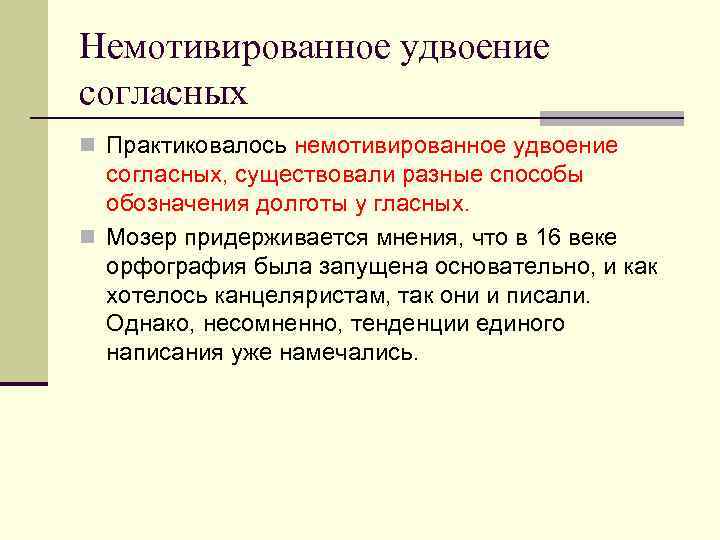 Немотивированное удвоение согласных

Практиковалось немотивированное удвоение согласных, существовали разные способы обозначения долготы у гласных.

Мозер придерживается мнения, что в 16 веке орфография была запущена основательно, и как хотелось канцеляристам, так они и писали. Однако, несомненно, тенденции единого написания уже намечались.